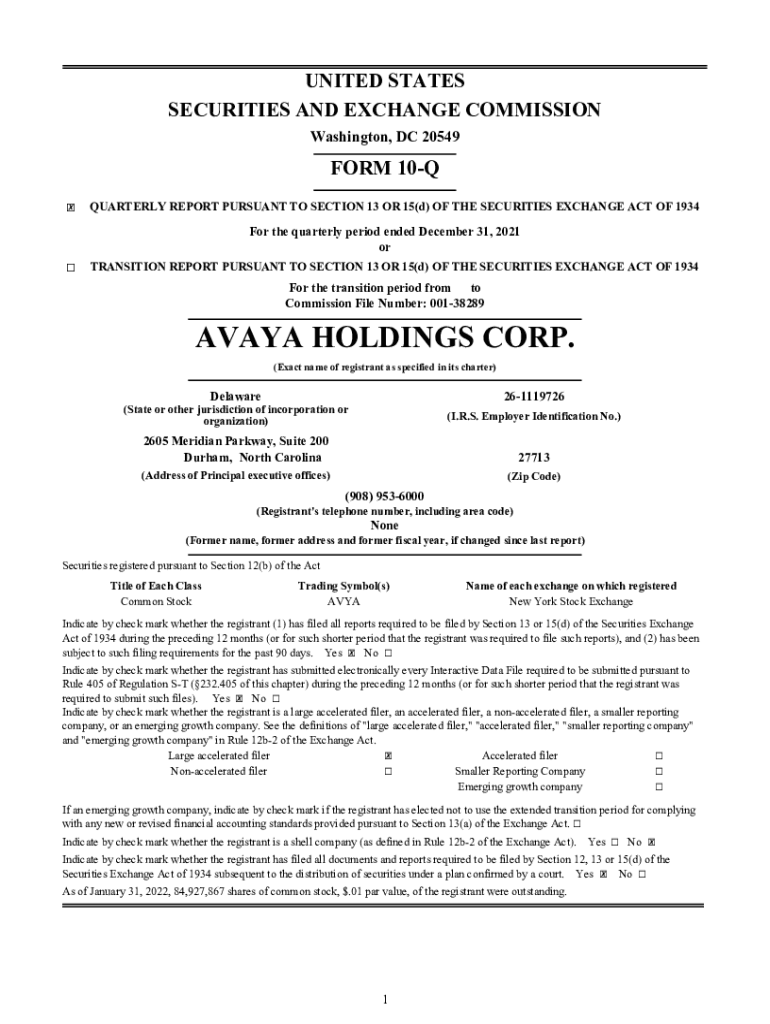 UNITED STATES
SECURITIES AND EXCHANGE COMMISSION
Washington, DC 20549

FORM 10-Q

☒ QUARTERLY REPORT PURSUANT TO SECTION 13 OR 15(d) OF THE SECURITIES EXCHANGE ACT OF 1934

For the quarterly period ended December 31, 2021
or

☐ TRANSITION REPORT PURSUANT TO SECTION 13 OR 15(d) OF THE SECURITIES EXCHANGE ACT OF 1934

For the transition period from to
Commission File Number: 001-38289

AVAYA HOLDINGS CORP.

(Exact name of registrant as specified in its charter)

| Delaware | 26-1119726 |
|---|---|
| (State or other jurisdiction of incorporation or organization) | (I.R.S. Employer Identification No.) |
| 2605 Meridian Parkway, Suite 200 Durham, North Carolina | 27713 |
| (Address of Principal executive offices) | (Zip Code) |

(908) 953-6000
(Registrant's telephone number, including area code)
None
(Former name, former address and former fiscal year, if changed since last report)

Securities registered pursuant to Section 12(b) of the Act

| Title of Each Class | Trading Symbol(s) | Name of each exchange on which registered |
|---|---|---|
| Common Stock | AVYA | New York Stock Exchange |

Indicate by check mark whether the registrant (1) has filed all reports required to be filed by Section 13 or 15(d) of the Securities Exchange Act of 1934 during the preceding 12 months (or for such shorter period that the registrant was required to file such reports), and (2) has been subject to such filing requirements for the past 90 days. Yes ☒ No ☐

Indicate by check mark whether the registrant has submitted electronically every Interactive Data File required to be submitted pursuant to Rule 405 of Regulation S-T (§232.405 of this chapter) during the preceding 12 months (or for such shorter period that the registrant was required to submit such files). Yes ☒ No ☐

Indicate by check mark whether the registrant is a large accelerated filer, an accelerated filer, a non-accelerated filer, a smaller reporting company, or an emerging growth company. See the definitions of "large accelerated filer," "accelerated filer," "smaller reporting company" and "emerging growth company" in Rule 12b-2 of the Exchange Act.

| Large accelerated filer | ☒ | Accelerated filer | ☐ |
|---|---|---|---|
| Non-accelerated filer | ☐ | Smaller Reporting Company | ☐ |
| | | Emerging growth company | ☐ |

If an emerging growth company, indicate by check mark if the registrant has elected not to use the extended transition period for complying with any new or revised financial accounting standards provided pursuant to Section 13(a) of the Exchange Act. ☐

Indicate by check mark whether the registrant is a shell company (as defined in Rule 12b-2 of the Exchange Act). Yes ☐ No ☒

Indicate by check mark whether the registrant has filed all documents and reports required to be filed by Section 12, 13 or 15(d) of the Securities Exchange Act of 1934 subsequent to the distribution of securities under a plan confirmed by a court. Yes ☒ No ☐

As of January 31, 2022, 84,927,867 shares of common stock, $.01 par value, of the registrant were outstanding.

1